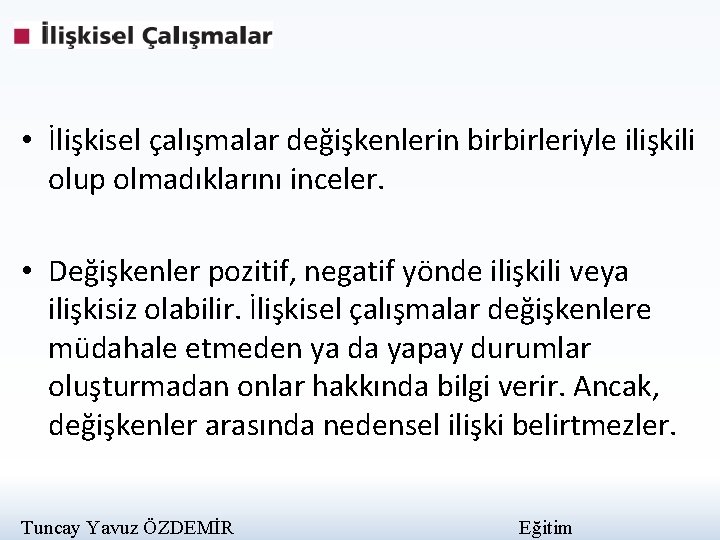 İlişkisel Çalışmalar

• İlişkisel çalışmalar değişkenlerin birbirleriyle ilişkili olup olmadıklarını inceler.

• Değişkenler pozitif, negatif yönde ilişkili veya ilişkisiz olabilir. İlişkisel çalışmalar değişkenlere müdahale etmeden ya da yapay durumlar oluşturmadan onlar hakkında bilgi verir. Ancak, değişkenler arasında nedensel ilişki belirtmezler.

Tuncay Yavuz ÖZDEMİR Eğitim